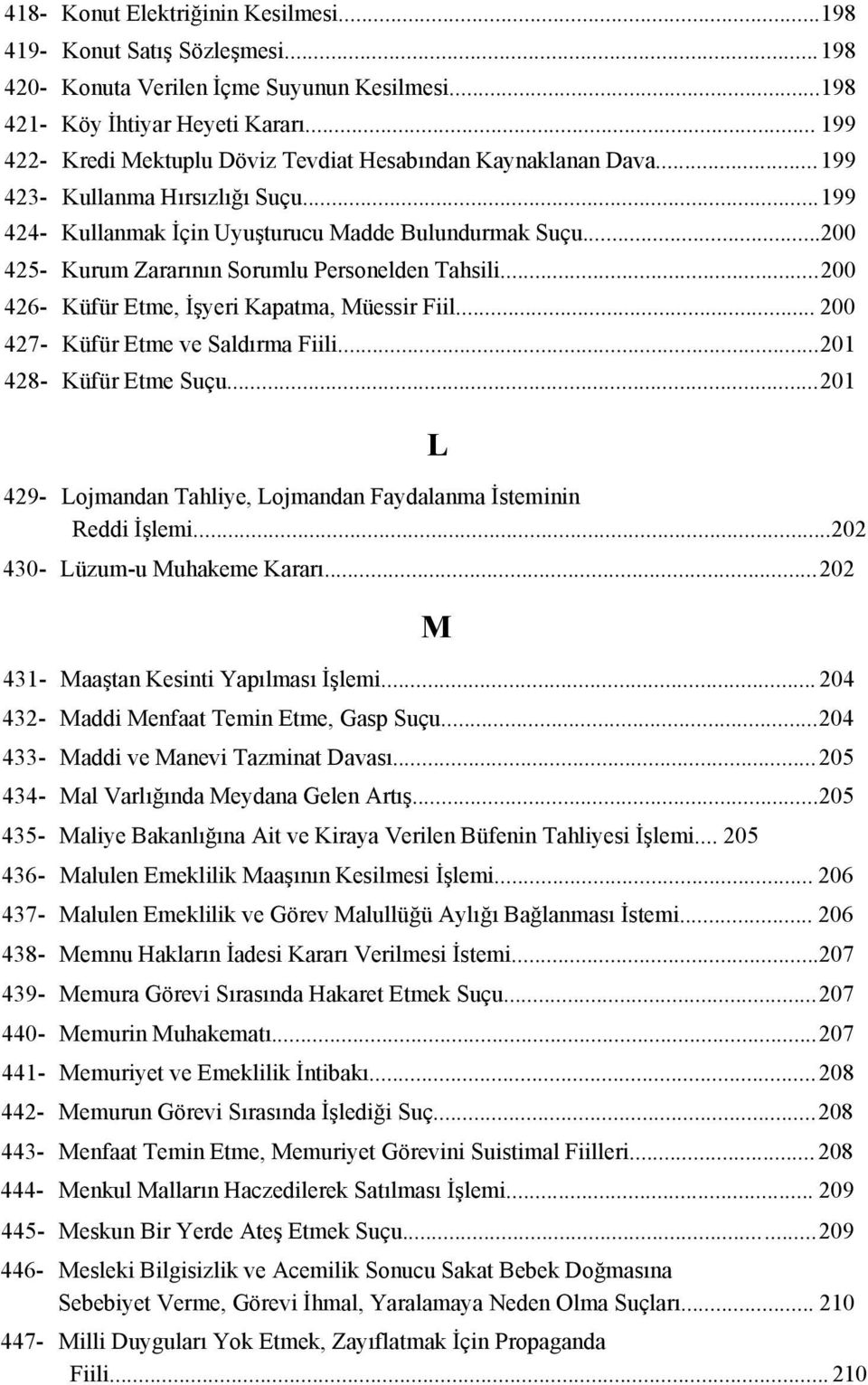 418- Konut Elektriğinin Kesilmesi...198
419- Konut Satış Sözleşmesi... 198
420- Konuta Verilen İçme Suyunun Kesilmesi...198
421- Köy İhtiyar Heyeti Kararı... 199
422- Kredi Mektuplu Döviz Tevdiat Hesabından Kaynaklanan Dava... 199
423- Kullanma Hırsızlığı Suçu...199
424- Kullanmak İçin Uyuşturucu Madde Bulundurmak Suçu...200
425- Kurum Zararının Sorumlu Personelden Tahsili...200
426- Küfür Etme, İşyeri Kapatma, Müessir Fiil... 200
427- Küfür Etme ve Saldırma Fiili...201
428- Küfür Etme Suçu...201

L

429- Lojmandan Tahliye, Lojmandan Faydalanma İsteminin Reddi İşlemi...202
430- Lüzum-u Muhakeme Kararı...202

M

431- Maaştan Kesinti Yapılması İşlemi... 204
432- Maddi Menfaat Temin Etme, Gasp Suçu...204
433- Maddi ve Manevi Tazminat Davası...205
434- Mal Varlığında Meydana Gelen Artış...205
435- Maliye Bakanlığına Ait ve Kiraya Verilen Büfenin Tahliyesi İşlemi... 205
436- Malulen Emeklilik Maaşının Kesilmesi İşlemi... 206
437- Malulen Emeklilik ve Görev Malullüğü Aylığı Bağlanması İstemi... 206
438- Memnu Hakların İadesi Kararı Verilmesi İstemi...207
439- Memura Görevi Sırasında Hakaret Etmek Suçu...207
440- Memurin Muhakematı...207
441- Memuriyet ve Emeklilik İntibakı...208
442- Memurun Görevi Sırasında İşlediği Suç...208
443- Menfaat Temin Etme, Memuriyet Görevini Suistimal Fiilleri... 208
444- Menkul Malların Haczedilerek Satılması İşlemi... 209
445- Meskun Bir Yerde Ateş Etmek Suçu...209
446- Mesleki Bilgisizlik ve Acemilik Sonucu Sakat Bebek Doğmasına Sebebiyet Verme, Görevi İhmal, Yaralamaya Neden Olma Suçları... 210
447- Milli Duyguları Yok Etmek, Zayıflatmak İçin Propaganda Fiili... 210